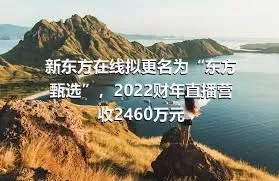 新东方在线拟更名为“东方甄选”，2022财年直播营收2460万元